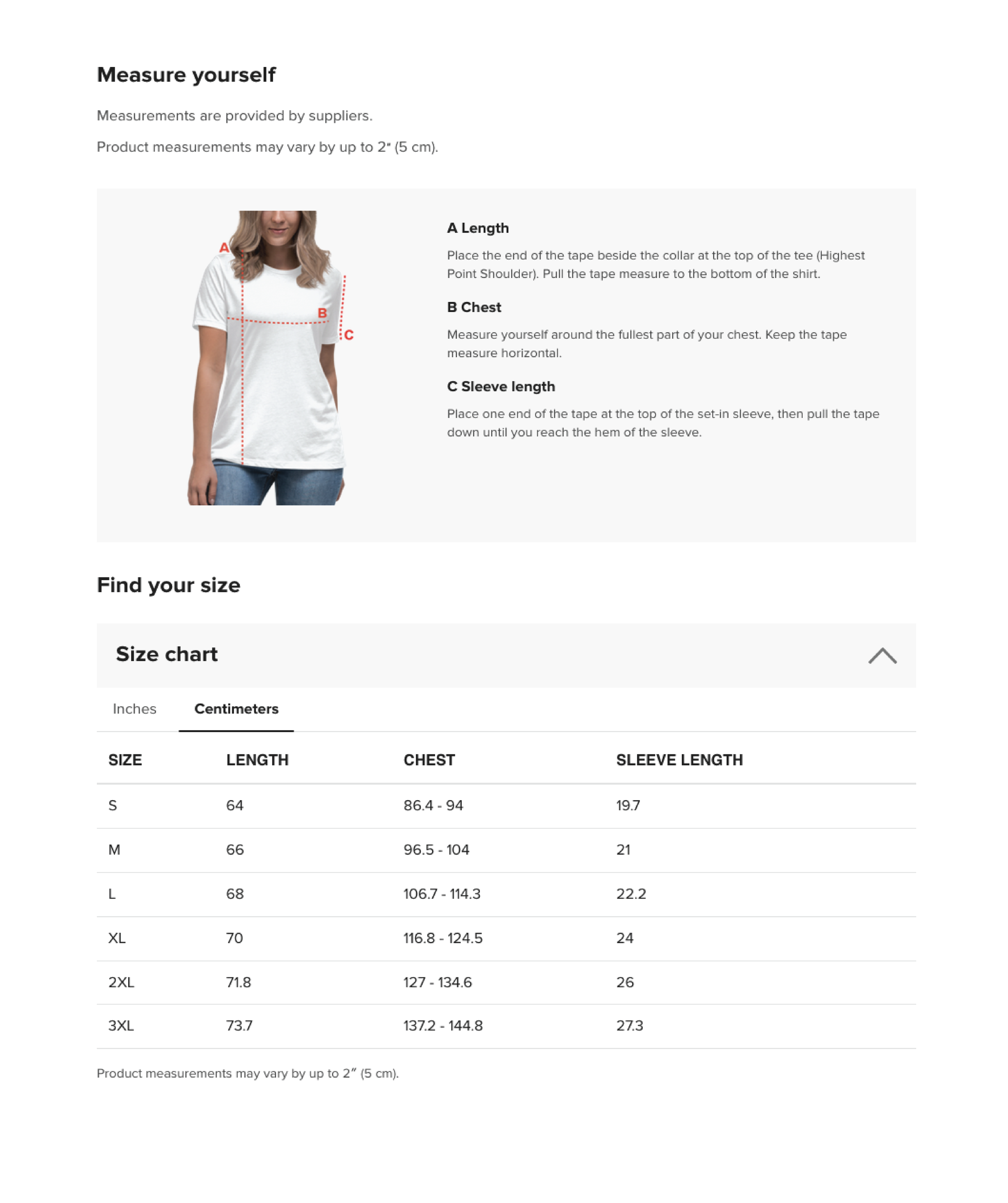 Measure yourself

Measurements are provided by suppliers.

Product measurements may vary by up to 2" (5 cm).

A

B

C

A Length

Place the end of the tape beside the collar at the top of the tee (Highest Point Shoulder). Pull the tape measure to the bottom of the shirt.

B Chest

Measure yourself around the fullest part of your chest. Keep the tape measure horizontal.

C Sleeve length

Place one end of the tape at the top of the set-in sleeve, then pull the tape down until you reach the hem of the sleeve.

Find your size

Size chart

Inches Centimeters

| SIZE | LENGTH | CHEST | SLEEVE LENGTH |
|---|---|---|---|
| S | 64 | 86.4 - 94 | 19.7 |
| M | 66 | 96.5 - 104 | 21 |
| L | 68 | 106.7 - 114.3 | 22.2 |
| XL | 70 | 116.8 - 124.5 | 24 |
| 2XL | 71.8 | 127 - 134.6 | 26 |
| 3XL | 73.7 | 137.2 - 144.8 | 27.3 |

Product measurements may vary by up to 2" (5 cm).